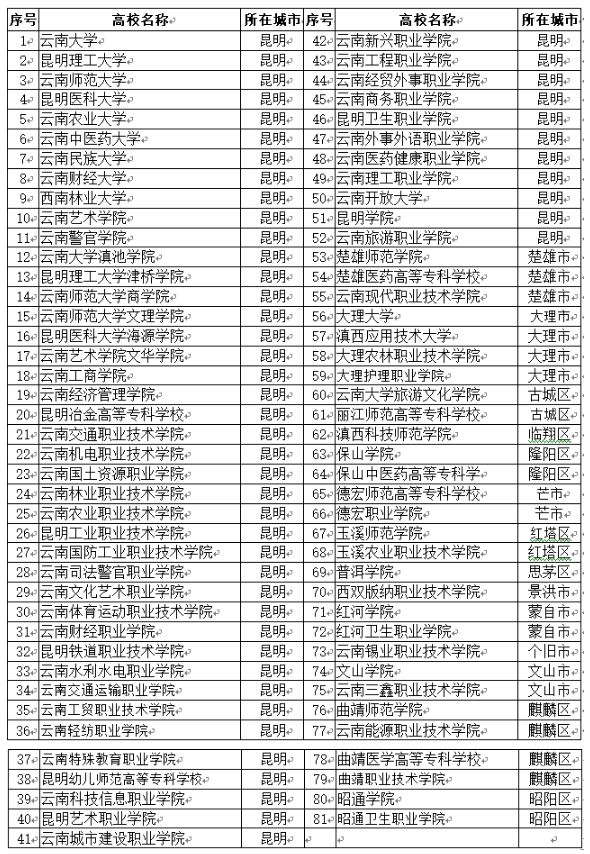 | 序号 | 高校名称 | 所在城市 | 序号 | 高校名称 | 所在城市 |
|---|---|---|---|---|---|
| 1 | 云南大学 | 昆明 | 42 | 云南新兴职业学院 | 昆明 |
| 2 | 昆明理工大学 | 昆明 | 43 | 云南工程职业学院 | 昆明 |
| 3 | 云南师范大学 | 昆明 | 44 | 云南经贸外事职业学院 | 昆明 |
| 4 | 昆明医科大学 | 昆明 | 45 | 云南商务职业学院 | 昆明 |
| 5 | 云南农业大学 | 昆明 | 46 | 昆明卫生职业学院 | 昆明 |
| 6 | 云南中医药大学 | 昆明 | 47 | 云南外事外语职业学院 | 昆明 |
| 7 | 云南民族大学 | 昆明 | 48 | 云南医药健康职业学院 | 昆明 |
| 8 | 云南财经大学 | 昆明 | 49 | 云南理工职业学院 | 昆明 |
| 9 | 西南林业大学 | 昆明 | 50 | 云南开放大学 | 昆明 |
| 10 | 云南艺术学院 | 昆明 | 51 | 昆明学院 | 昆明 |
| 11 | 云南警官学院 | 昆明 | 52 | 云南旅游职业学院 | 昆明 |
| 12 | 云南大学滇池学院 | 昆明 | 53 | 楚雄师范学院 | 楚雄市 |
| 13 | 昆明理工大学津桥学院 | 昆明 | 54 | 楚雄医药高等专科学校 | 楚雄市 |
| 14 | 云南师范大学商学院 | 昆明 | 55 | 云南现代职业技术学院 | 楚雄市 |
| 15 | 云南师范大学文理学院 | 昆明 | 56 | 大理大学 | 大理市 |
| 16 | 昆明医科大学海源学院 | 昆明 | 57 | 滇西应用技术大学 | 大理市 |
| 17 | 云南艺术学院文华学院 | 昆明 | 58 | 大理农林职业技术学院 | 大理市 |
| 18 | 云南工商学院 | 昆明 | 59 | 大理护理职业学院 | 大理市 |
| 19 | 云南经济管理学院 | 昆明 | 60 | 云南大学旅游文化学院 | 古城区 |
| 20 | 昆明冶金高等专科学校 | 昆明 | 61 | 丽江师范高等专科学校 | 古城区 |
| 21 | 云南交通职业技术学院 | 昆明 | 62 | 滇西科技师范学院 | 临翔区 |
| 22 | 云南机电职业技术学院 | 昆明 | 63 | 保山学院 | 隆阳区 |
| 23 | 云南国土资源职业学院 | 昆明 | 64 | 保山中医药高等专科学 | 隆阳区 |
| 24 | 云南林业职业技术学院 | 昆明 | 65 | 德宏师范高等专科学校 | 芒市 |
| 25 | 云南农业职业技术学院 | 昆明 | 66 | 德宏职业学院 | 芒市 |
| 26 | 昆明工业职业技术学院 | 昆明 | 67 | 玉溪师范学院 | 红塔区 |
| 27 | 云南国防工业职业技术学院 | 昆明 | 68 | 玉溪农业职业技术学院 | 红塔区 |
| 28 | 云南司法警官职业学院 | 昆明 | 69 | 普洱学院 | 思茅区 |
| 29 | 云南文化艺术职业学院 | 昆明 | 70 | 西双版纳职业技术学院 | 景洪市 |
| 30 | 云南体育运动职业技术学院 | 昆明 | 71 | 红河学院 | 蒙自市 |
| 31 | 云南财经职业学院 | 昆明 | 72 | 红河卫生职业学院 | 蒙自市 |
| 32 | 昆明铁道职业技术学院 | 昆明 | 73 | 云南锡业职业技术学院 | 个旧市 |
| 33 | 云南水利水电职业学院 | 昆明 | 74 | 文山学院 | 文山市 |
| 34 | 云南交通运输职业学院 | 昆明 | 75 | 云南三鑫职业技术学院 | 文山市 |
| 35 | 云南工贸职业技术学院 | 昆明 | 76 | 曲靖师范学院 | 麒麟区 |
| 36 | 云南轻纺职业学院 | 昆明 | 77 | 云南能源职业技术学院 | 麒麟区 |
| 37 | 云南特殊教育职业学院 | 昆明 | 78 | 曲靖医学高等专科学校 | 麒麟区 |
| 38 | 昆明幼儿师范高等专科学校 | 昆明 | 79 | 曲靖职业技术学院 | 麒麟区 |
| 39 | 云南科技信息职业学院 | 昆明 | 80 | 昭通学院 | 昭阳区 |
| 40 | 昆明艺术职业学院 | 昆明 | 81 | 昭通卫生职业学院 | 昭阳区 |
| 41 | 云南城市建设职业学院 | 昆明 | | | |